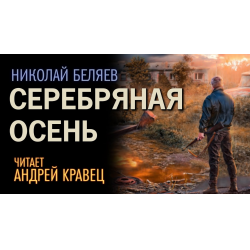 НИКОЛАЙ БЕЛЯЕВ
СЕРЕБРЯНАЯ ОСЕНЬ

ЧИТАЕТ
АНДРЕЙ КРАВЕЦ